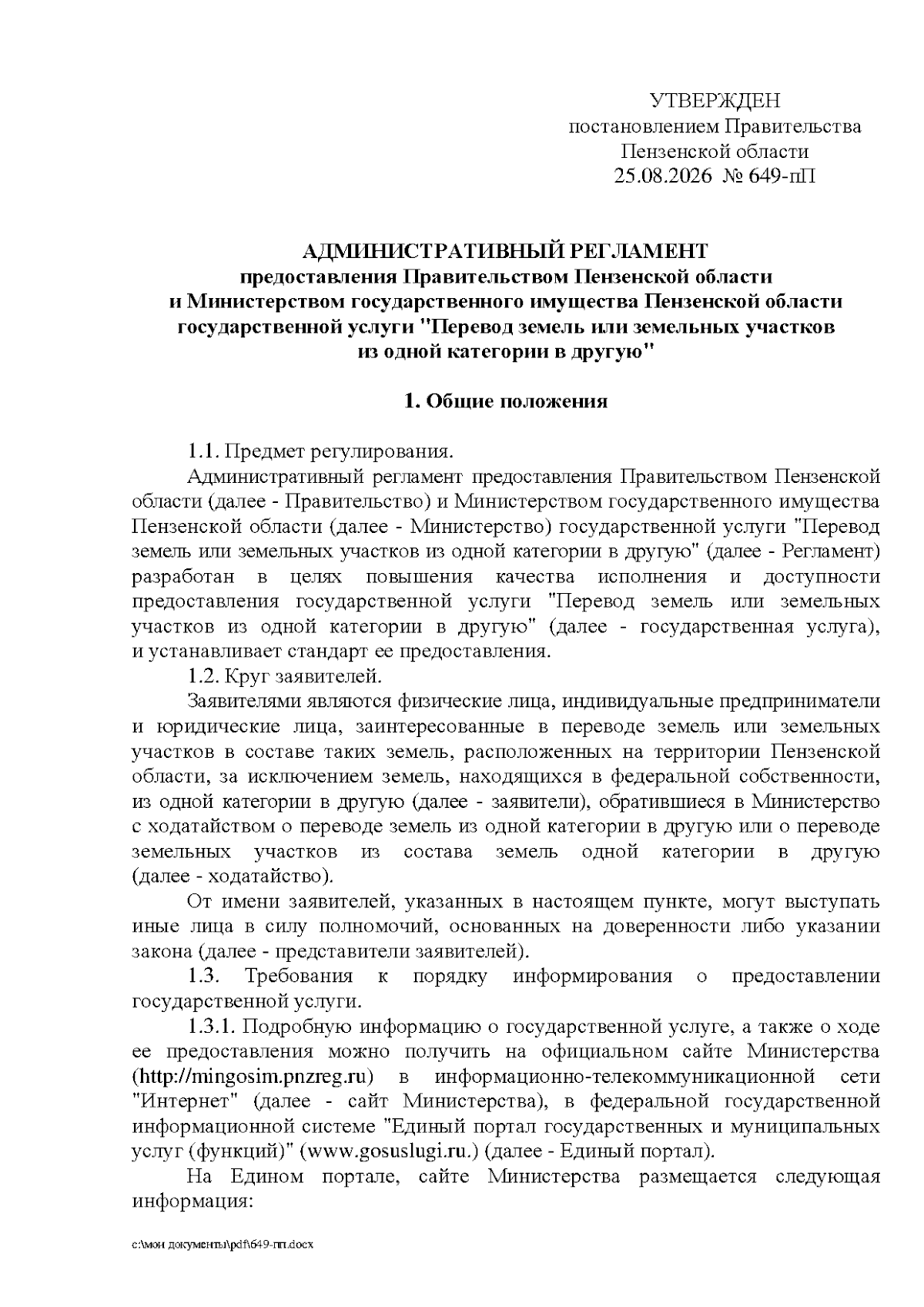 УТВЕРЖДЕН
постановлением Правительства
Пензенской области
25.08.2026 № 649-пП

АДМИНИСТРАТИВНЫЙ РЕГЛАМЕНТ
предоставления Правительством Пензенской области
и Министерством государственного имущества Пензенской области
государственной услуги "Перевод земель или земельных участков
из одной категории в другую"

1. Общие положения

1.1. Предмет регулирования.

Административный регламент предоставления Правительством Пензенской области (далее - Правительство) и Министерством государственного имущества Пензенской области (далее - Министерство) государственной услуги "Перевод земель или земельных участков из одной категории в другую" (далее - Регламент) разработан в целях повышения качества исполнения и доступности предоставления государственной услуги "Перевод земель или земельных участков из одной категории в другую" (далее - государственная услуга), и устанавливает стандарт ее предоставления.

1.2. Круг заявителей.

Заявителями являются физические лица, индивидуальные предприниматели и юридические лица, заинтересованные в переводе земель или земельных участков в составе таких земель, расположенных на территории Пензенской области, за исключением земель, находящихся в федеральной собственности, из одной категории в другую (далее - заявители), обратившиеся в Министерство с ходатайством о переводе земель из одной категории в другую или о переводе земельных участков из состава земель одной категории в другую (далее - ходатайство).

От имени заявителей, указанных в настоящем пункте, могут выступать иные лица в силу полномочий, основанных на доверенности либо указании закона (далее - представители заявителей).

1.3. Требования к порядку информирования о предоставлении государственной услуги.

1.3.1. Подробную информацию о государственной услуге, а также о ходе ее предоставления можно получить на официальном сайте Министерства (http://mingosim.pnzreg.ru) в информационно-телекоммуникационной сети "Интернет" (далее - сайт Министерства), в федеральной государственной информационной системе "Единый портал государственных и муниципальных услуг (функций)" (www.gosuslugi.ru.) (далее - Единый портал).

На Едином портале, сайте Министерства размещается следующая информация:

c:\мои документы\pdf\649-пп.docx